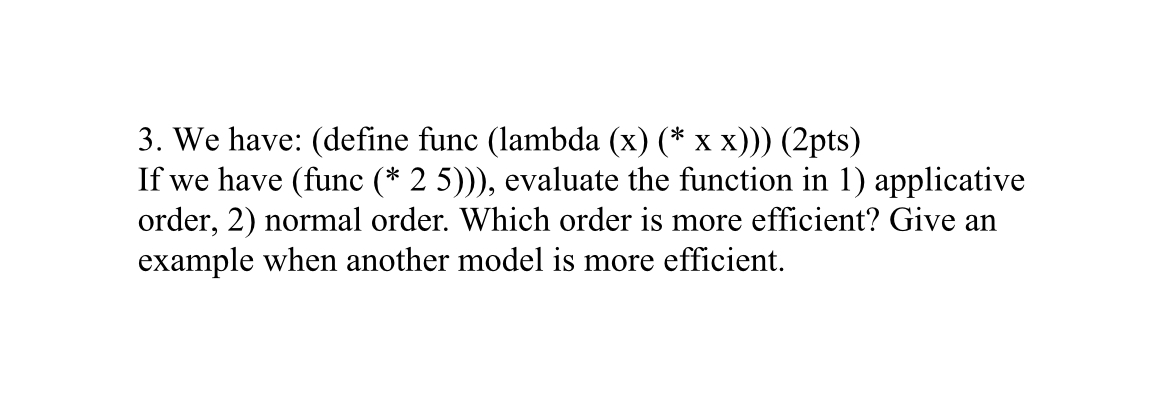 3. We have: (define func (lambda (x) (* x x))) (2pts)
If we have (func (* 2 5))), evaluate the function in 1) applicative order, 2) normal order. Which order is more efficient? Give an example when another model is more efficient.